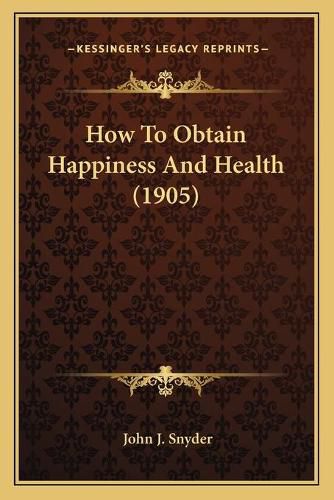 —KESSINGER'S LEGACY REPRINTS—

How To Obtain Happiness And Health (1905)

John J. Snyder